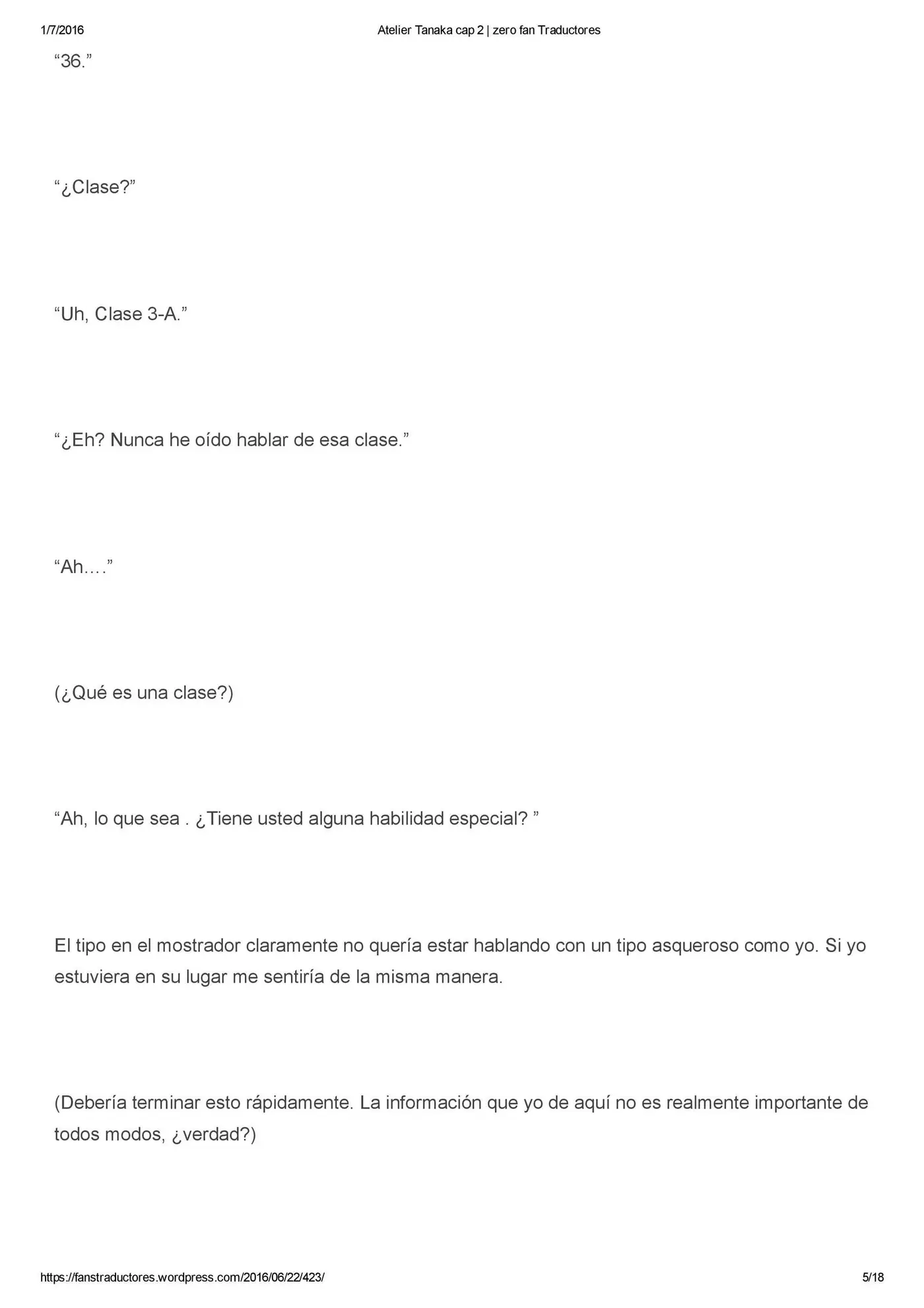 1/7/2016 Atelier Tanaka cap 2 | zero fan Traductores

"36."

"¿Clase?"

"Uh, Clase 3-A."

"¿Eh? Nunca he oído hablar de esa clase."

"Ah…."

(¿Qué es una clase?)

"Ah, lo que sea . ¿Tiene usted alguna habilidad especial? "

El tipo en el mostrador claramente no quería estar hablando con un tipo asqueroso como yo. Si yo estuviera en su lugar me sentiría de la misma manera.

(Debería terminar esto rápidamente. La información que yo de aquí no es realmente importante de todos modos, ¿verdad?)

https://fanstraductores.wordpress.com/2016/06/22/423/ 5/18